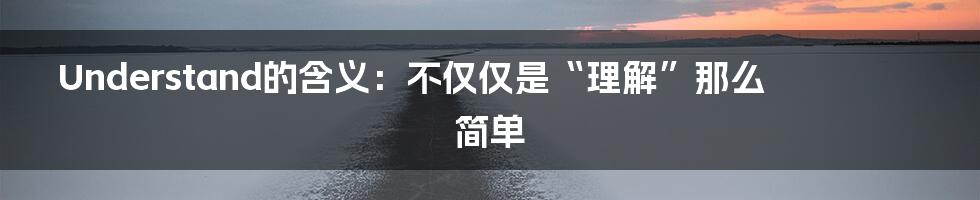 Understand的含义：不仅仅是“理解”那么简单